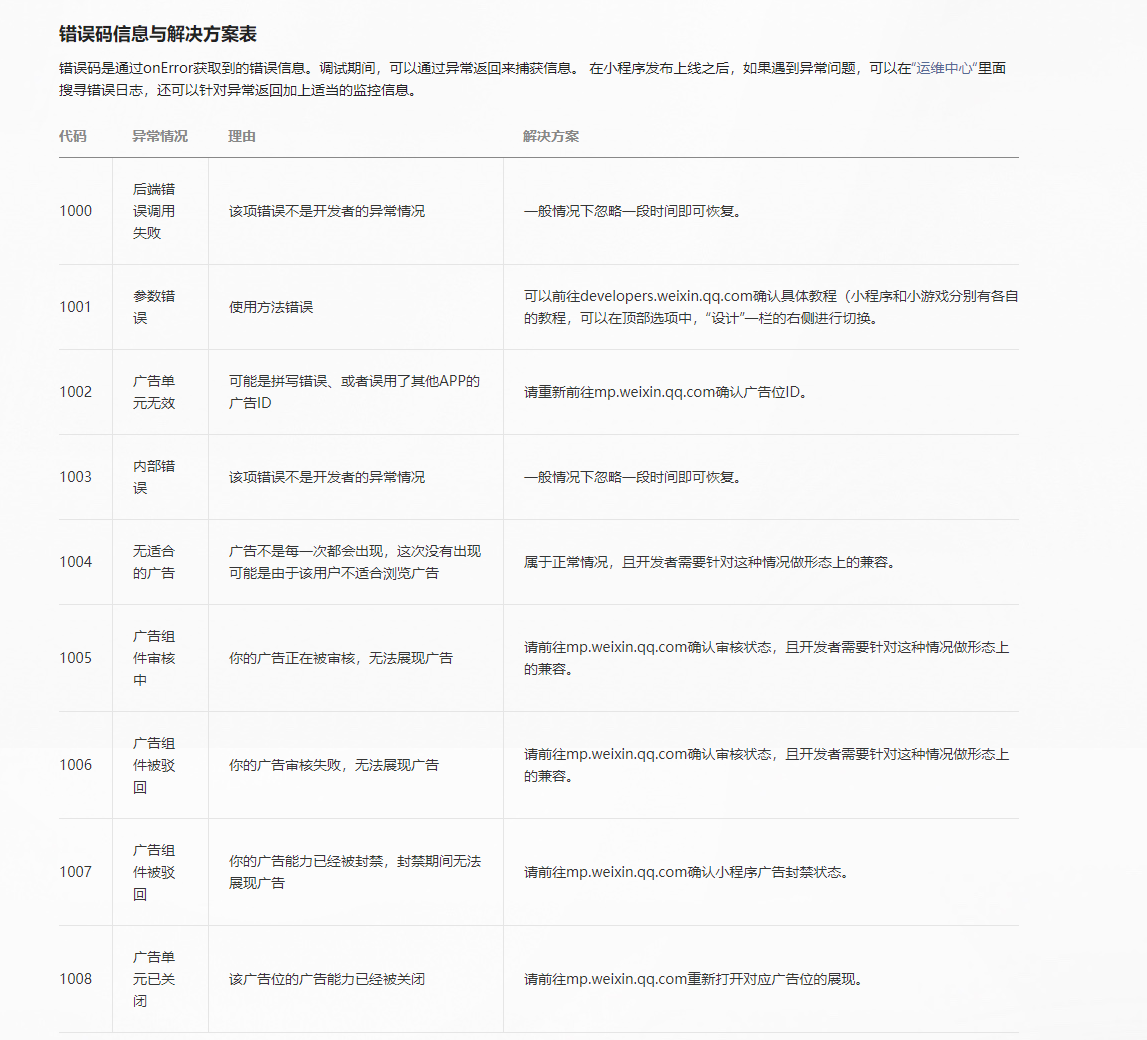 错误码信息与解决方案表

错误码是通过onError获取到的错误信息。调试期间，可以通过异常返回来捕获信息。 在小程序发布上线之后，如果遇到异常问题，可以在“运维中心“里面搜寻错误日志，还可以针对异常返回加上适当的监控信息。

| 代码 | 异常情况 | 理由 | 解决方案 |
|---|---|---|---|
| 1000 | 后端错误调用失败 | 该项错误不是开发者的异常情况 | 一般情况下忽略一段时间即可恢复。 |
| 1001 | 参数错误 | 使用方法错误 | 可以前往developers.weixin.qq.com确认具体教程（小程序和小游戏分别有各自的教程，可以在顶部选项中，“设计”一栏的右侧进行切换。 |
| 1002 | 广告单元无效 | 可能是拼写错误、或者误用了其他APP的广告ID | 请重新前往mp.weixin.qq.com确认广告位ID。 |
| 1003 | 内部错误 | 该项错误不是开发者的异常情况 | 一般情况下忽略一段时间即可恢复。 |
| 1004 | 无适合的广告 | 广告不是每一次都会出现，这次没有出现可能是由于该用户不适合浏览广告 | 属于正常情况，且开发者需要针对这种情况做形态上的兼容。 |
| 1005 | 广告组件审核中 | 你的广告正在被审核，无法展现广告 | 请前往mp.weixin.qq.com确认审核状态，且开发者需要针对这种情况做形态上的兼容。 |
| 1006 | 广告组件被驳回 | 你的广告审核失败，无法展现广告 | 请前往mp.weixin.qq.com确认审核状态，且开发者需要针对这种情况做形态上的兼容。 |
| 1007 | 广告组件被驳回 | 你的广告能力已经被封禁，封禁期间无法展现广告 | 请前往mp.weixin.qq.com确认小程序广告封禁状态。 |
| 1008 | 广告单元已关闭 | 该广告位的广告能力已经被关闭 | 请前往mp.weixin.qq.com重新打开对应广告位的展现。 |